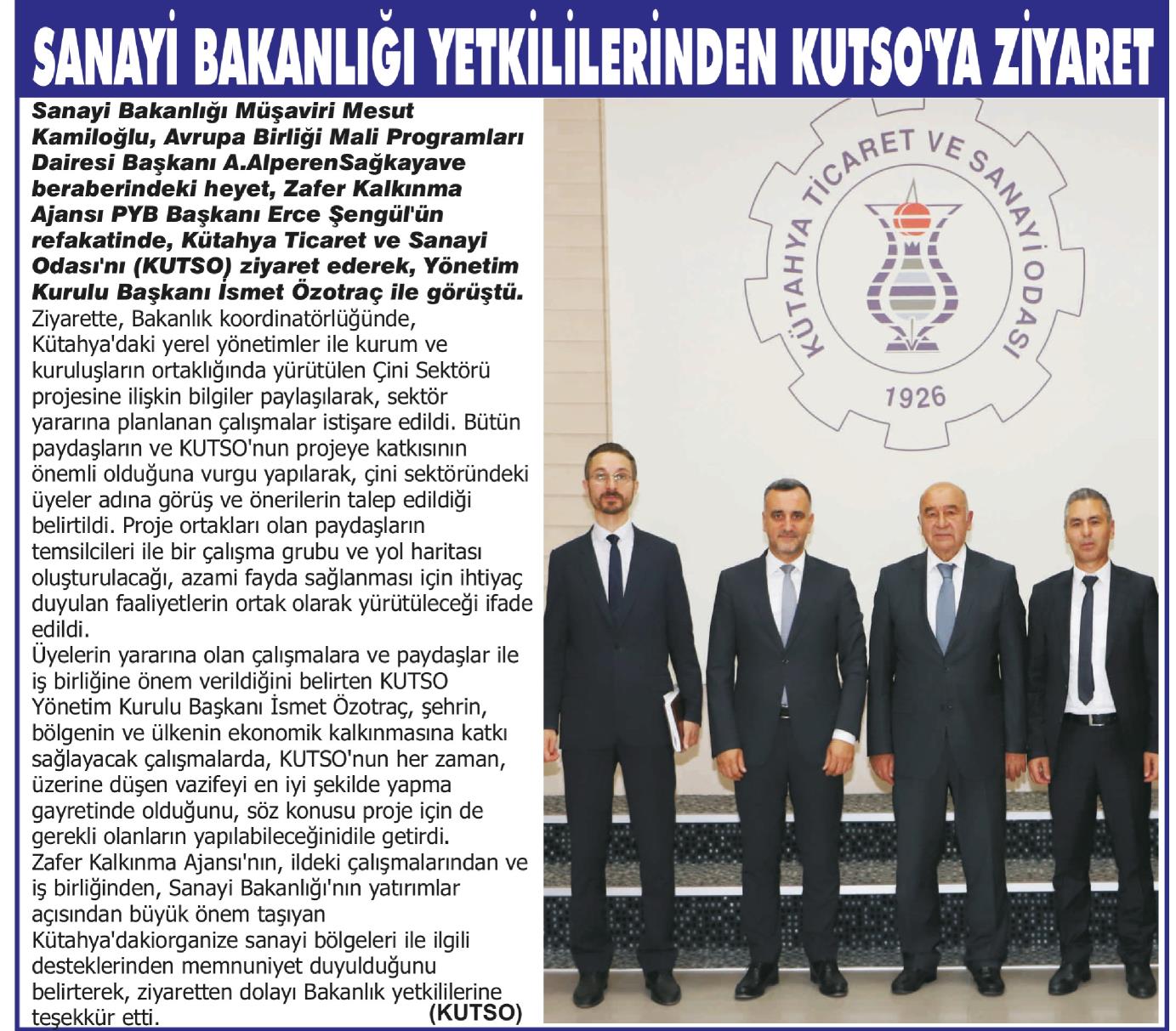 SANAYİ BAKANLIĞI YETKİLİLERİNDEN KUTSO'YA ZİYARET

Sanayi Bakanlığı Müşaviri Mesut Kamiloğlu, Avrupa Birliği Mali Programları Dairesi Başkanı A.AlperenSağkayave beraberindeki heyet, Zafer Kalkınma Ajansı PYB Başkanı Erce Şengül'ün refakatinde, Kütahya Ticaret ve Sanayi Odası'nı (KUTSO) ziyaret ederek, Yönetim Kurulu Başkanı İsmet Özotraç ile görüştü.
Ziyarette, Bakanlık koordinatörlüğünde, Kütahya'daki yerel yönetimler ile kurum ve kuruluşların ortaklığında yürütülen Çini Sektörü projesine ilişkin bilgiler paylaşılarak, sektör yararına planlanan çalışmalar istişare edildi. Bütün paydaşların ve KUTSO'nun projeye katkısının önemli olduğuna vurgu yapılarak, çini sektöründeki üyeler adına görüş ve önerilerin talep edildiği belirtildi. Proje ortakları olan paydaşların temsilcileri ile bir çalışma grubu ve yol haritası oluşturulacağı, azami fayda sağlanması için ihtiyaç duyulan faaliyetlerin ortak olarak yürütüleceği ifade edildi.
Üyelerin yararına olan çalışmalara ve paydaşlar ile iş birliğine önem verildiğini belirten KUTSO Yönetim Kurulu Başkanı İsmet Özotraç, şehrin, bölgenin ve ülkenin ekonomik kalkınmasına katkı sağlayacak çalışmalarda, KUTSO'nun her zaman, üzerine düşen vazifeyi en iyi şekilde yapma gayretinde olduğunu, söz konusu proje için de gerekli olanların yapılabileceğinidile getirdi.
Zafer Kalkınma Ajansı'nın, ildeki çalışmalarından ve iş birliğinden, Sanayi Bakanlığı'nın yatırımlar açısından büyük önem taşıyan Kütahya'dakiorganize sanayi bölgeleri ile ilgili desteklerinden memnuniyet duyulduğunu belirterek, ziyaretten dolayı Bakanlık yetkililerine teşekkür etti. (KUTSO)

KÜTAHYA TİCARET VE SANAYİ ODASI
1926